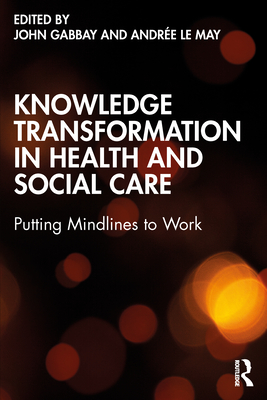 EDITED BY
JOHN GABBAY AND ANDRÉE LE MAY

KNOWLEDGE TRANSFORMATION IN HEALTH AND SOCIAL CARE

Putting Mindlines to Work

ROUTLEDGE